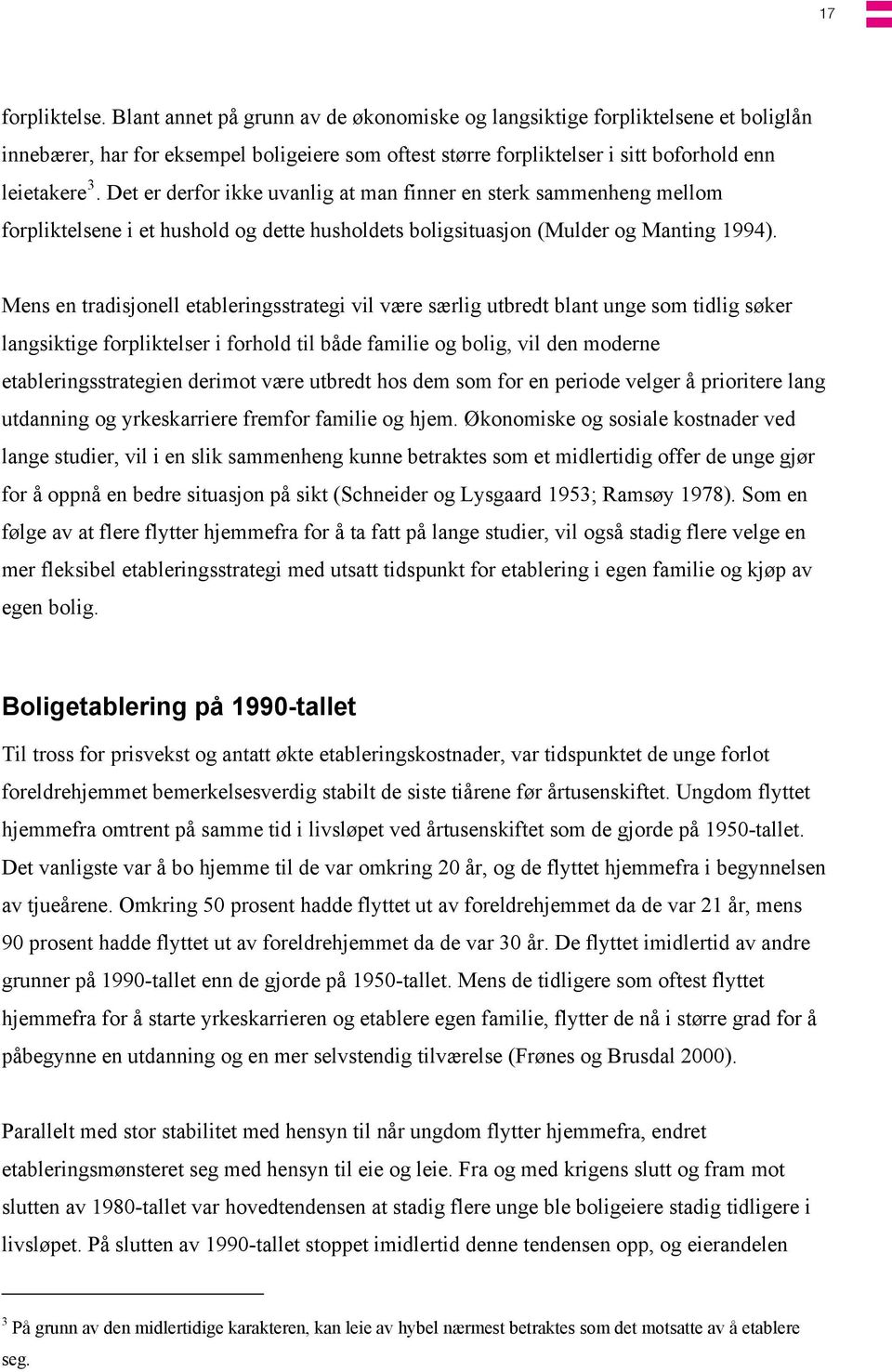 17

forpliktelse. Blant annet på grunn av de økonomiske og langsiktige forpliktelsene et boliglån innebærer, har for eksempel boligeiere som oftest større forpliktelser i sitt boforhold enn leietakere $^3$. Det er derfor ikke uvanlig at man finner en sterk sammenheng mellom forpliktelsene i et hushold og dette husholdets boligsituasjon (Mulder og Manting 1994).

Mens en tradisjonell etableringsstrategi vil være særlig utbredt blant unge som tidlig søker langsiktige forpliktelser i forhold til både familie og bolig, vil den moderne etableringsstrategien derimot være utbredt hos dem som for en periode velger å prioritere lang utdanning og yrkeskarriere fremfor familie og hjem. Økonomiske og sosiale kostnader ved lange studier, vil i en slik sammenheng kunne betraktes som et midlertidig offer de unge gjør for å oppnå en bedre situasjon på sikt (Schneider og Lysgaard 1953; Ramsøy 1978). Som en følge av at flere flytter hjemmefra for å ta fatt på lange studier, vil også stadig flere velge en mer fleksibel etableringsstrategi med utsatt tidspunkt for etablering i egen familie og kjøp av egen bolig.

Boligetablering på 1990-tallet

Til tross for prisvekst og antatt økte etableringskostnader, var tidspunktet de unge forlot foreldrehjemmet bemerkelsesverdig stabilt de siste tiårene før årtusenskiftet. Ungdom flyttet hjemmefra omtrent på samme tid i livsløpet ved årtusenskiftet som de gjorde på 1950-tallet. Det vanligste var å bo hjemme til de var omkring 20 år, og de flyttet hjemmefra i begynnelsen av tjueårene. Omkring 50 prosent hadde flyttet ut av foreldrehjemmet da de var 21 år, mens 90 prosent hadde flyttet ut av foreldrehjemmet da de var 30 år. De flyttet imidlertid av andre grunner på 1990-tallet enn de gjorde på 1950-tallet. Mens de tidligere som oftest flyttet hjemmefra for å starte yrkeskarrieren og etablere egen familie, flytter de nå i større grad for å påbegynne en utdanning og en mer selvstendig tilværelse (Frønes og Brusdal 2000).

Parallelt med stor stabilitet med hensyn til når ungdom flytter hjemmefra, endret etableringsmønsteret seg med hensyn til eie og leie. Fra og med krigens slutt og fram mot slutten av 1980-tallet var hovedtendensen at stadig flere unge ble boligeiere stadig tidligere i livsløpet. På slutten av 1990-tallet stoppet imidlertid denne tendensen opp, og eierandelen

$^3$ På grunn av den midlertidige karakteren, kan leie av hybel nærmest betraktes som det motsatte av å etablere seg.